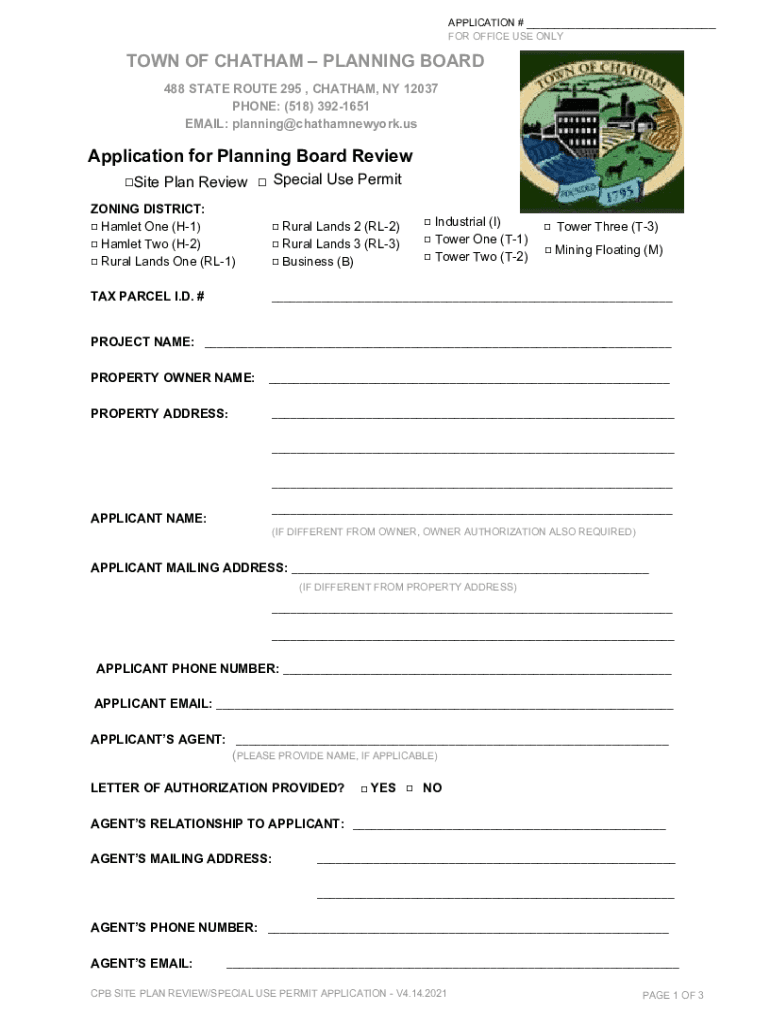 APPLICATION # ______________________________
FOR OFFICE USE ONLY

TOWN OF CHATHAM – PLANNING BOARD
488 STATE ROUTE 295 , CHATHAM, NY 12037
PHONE: (518) 392-1651
EMAIL: planning@chathamnewyork.us

TOWN OF CHATHAM
FOUNDED 1795

Application for Planning Board Review
□Site Plan Review □ Special Use Permit

ZONING DISTRICT:
□ Hamlet One (H-1)
□ Hamlet Two (H-2)
□ Rural Lands One (RL-1)
□ Rural Lands 2 (RL-2)
□ Rural Lands 3 (RL-3)
□ Business (B)
□ Industrial (I)
□ Tower One (T-1)
□ Tower Two (T-2)
□ Tower Three (T-3)
□ Mining Floating (M)

TAX PARCEL I.D. # ______________________________

PROJECT NAME: ______________________________

PROPERTY OWNER NAME: ______________________________

PROPERTY ADDRESS: ______________________________
______________________________
______________________________

APPLICANT NAME: ______________________________
(IF DIFFERENT FROM OWNER, OWNER AUTHORIZATION ALSO REQUIRED)

APPLICANT MAILING ADDRESS: ______________________________
(IF DIFFERENT FROM PROPERTY ADDRESS)
______________________________
______________________________

APPLICANT PHONE NUMBER: ______________________________

APPLICANT EMAIL: ______________________________

APPLICANT'S AGENT: ______________________________
(PLEASE PROVIDE NAME, IF APPLICABLE)

LETTER OF AUTHORIZATION PROVIDED? □ YES □ NO

AGENT'S RELATIONSHIP TO APPLICANT: ______________________________

AGENT'S MAILING ADDRESS: ______________________________
______________________________

AGENT'S PHONE NUMBER: ______________________________

AGENT'S EMAIL: ______________________________

CPB SITE PLAN REVIEW/SPECIAL USE PERMIT APPLICATION - V4.14.2021

PAGE 1 OF 3